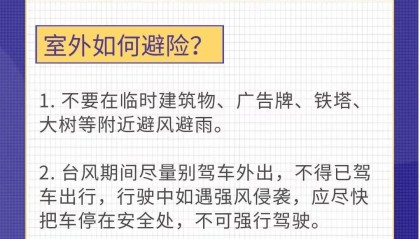 室外如何避险?

1. 不要在临时建筑物、广告牌、铁塔、大树等附近避风避雨。

2. 台风期间尽量别驾车外出，不得已驾车出行，行驶中如遇强风侵袭，应尽快把车停在安全处，不可强行驾驶。